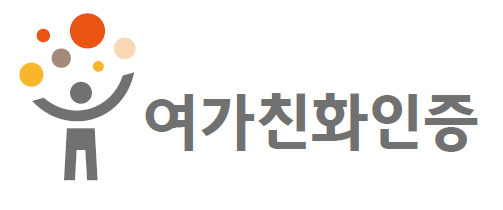 여가친화인증